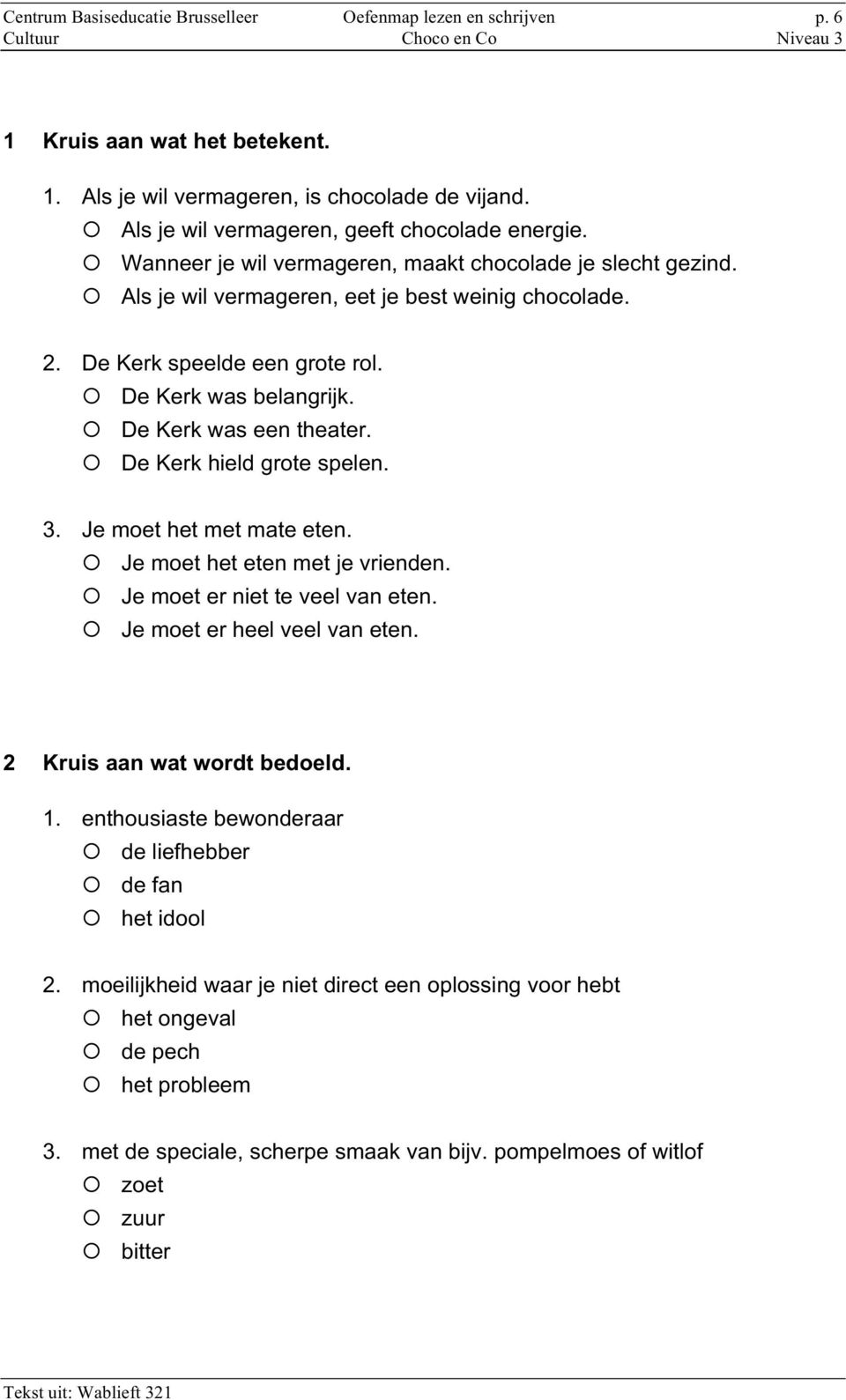 Centrum Basiseducatie Brusselleer Oefenmap lezen en schrijven p. 6
Cultuur Choco en Co Niveau 3

1 Kruis aan wat het betekent.

1. Als je wil vermageren, is chocolade de vijand.
○ Als je wil vermageren, geeft chocolade energie.
○ Wanneer je wil vermageren, maakt chocolade je slecht gezind.
○ Als je wil vermageren, eet je best weinig chocolade.

2. De Kerk speelde een grote rol.
○ De Kerk was belangrijk.
○ De Kerk was een theater.
○ De Kerk hield grote spelen.

3. Je moet het met mate eten.
○ Je moet het eten met je vrienden.
○ Je moet er niet te veel van eten.
○ Je moet er heel veel van eten.

2 Kruis aan wat wordt bedoeld.

1. enthousiaste bewonderaar
○ de liefhebber
○ de fan
○ het idool

2. moeilijkheid waar je niet direct een oplossing voor hebt
○ het ongeval
○ de pech
○ het probleem

3. met de speciale, scherpe smaak van bijv. pompelmoes of witlof
○ zoet
○ zuur
○ bitter

Tekst uit: Wablieft 321